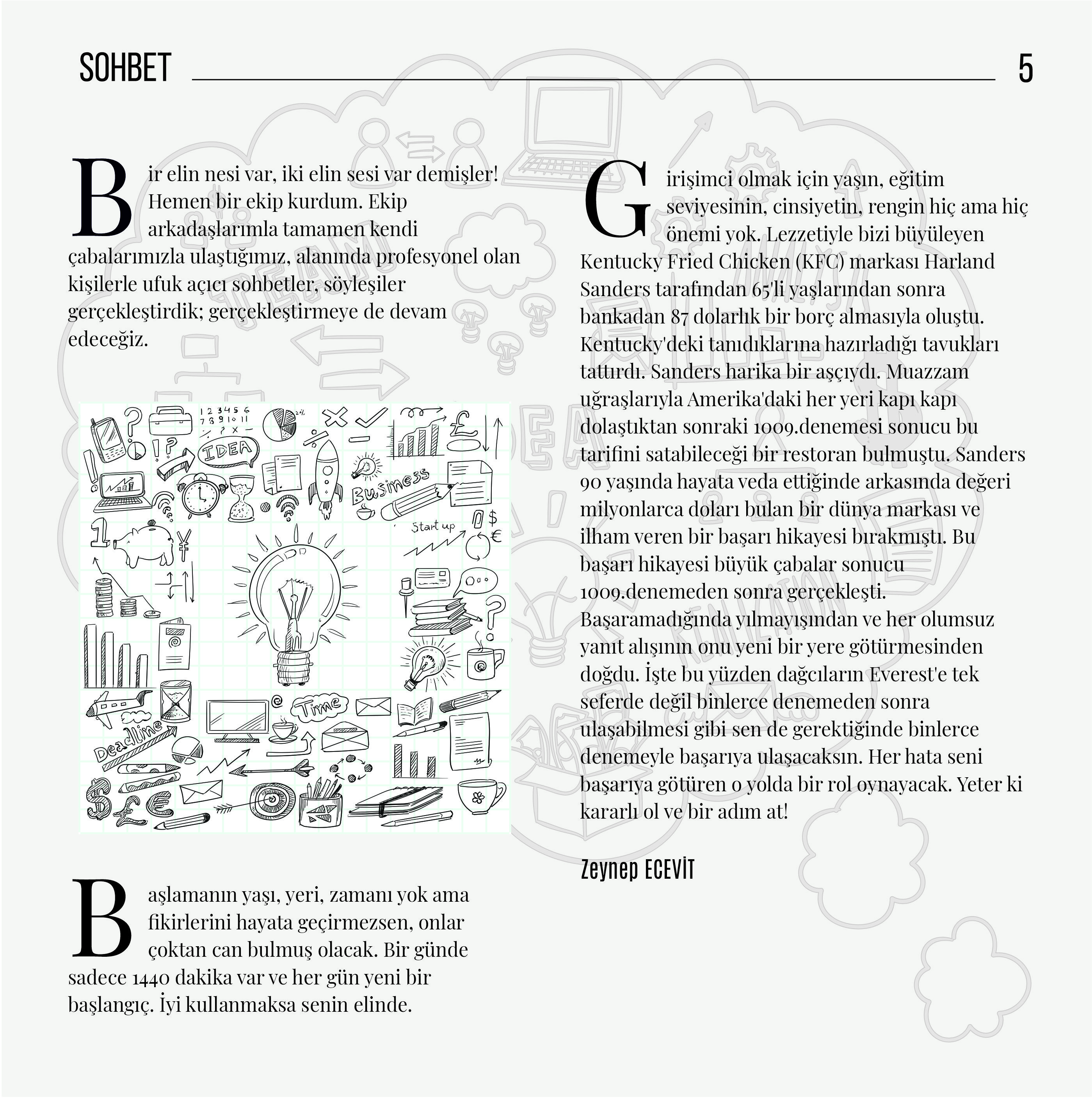 SOHBET 5

Bir elin nesi var, iki elin sesi var demişler! Hemen bir ekip kurdum. Ekip arkadaşlarımla tamamen kendi çabalarımızla ulaştığımız, alanında profesyonel olan kişilerle ufuk açıcı sohbetler, söyleşiler gerçekleştirdik; gerçekleştirmeye de devam edeceğiz.

1 2 3 4 5 6
7 8 9 10 11
IDEA
Business
Start up
Time
Deadline

Başlamanın yaşı, yeri, zamanı yok ama fikirlerini hayata geçirmezsen, onlar çoktan can bulmuş olacak. Bir günde sadece 1440 dakika var ve her gün yeni bir başlangıç. İyi kullanmaksa senin elinde.

Girişimci olmak için yaşın, eğitim seviyesinin, cinsiyetin, rengin hiç ama hiç önemi yok. Lezzetiyle bizi büyüleyen Kentucky Fried Chicken (KFC) markası Harland Sanders tarafından 65'li yaşlarından sonra bankadan 87 dolarlık bir borç almasıyla oluştu. Kentucky'deki tanıdıklarına hazırladığı tavukları tattırdı. Sanders harika bir aşçıydı. Muazzam uğraşlarıyla Amerika'daki her yeri kapı kapı dolaştıktan sonraki 1009.denemesi sonucu bu tarifini satabileceği bir restoran bulmuştu. Sanders 90 yaşında hayata veda ettiğinde arkasında değeri milyonlarca doları bulan bir dünya markası ve ilham veren bir başarı hikayesi bırakmıştı. Bu başarı hikayesi büyük çabalar sonucu 1009.denemeden sonra gerçekleşti. Başaramadığında yılmayışından ve her olumsuz yanıt alışının onu yeni bir yere götürmesinden doğdu. İşte bu yüzden dağcıların Everest'e tek seferde değil binlerce denemeden sonra ulaşabilmesi gibi sen de gerektiğinde binlerce denemeyle başarıya ulaşacaksın. Her hata seni başarıya götüren o yolda bir rol oynayacak. Yeter ki kararlı ol ve bir adım at!

Zeynep ECEVİT